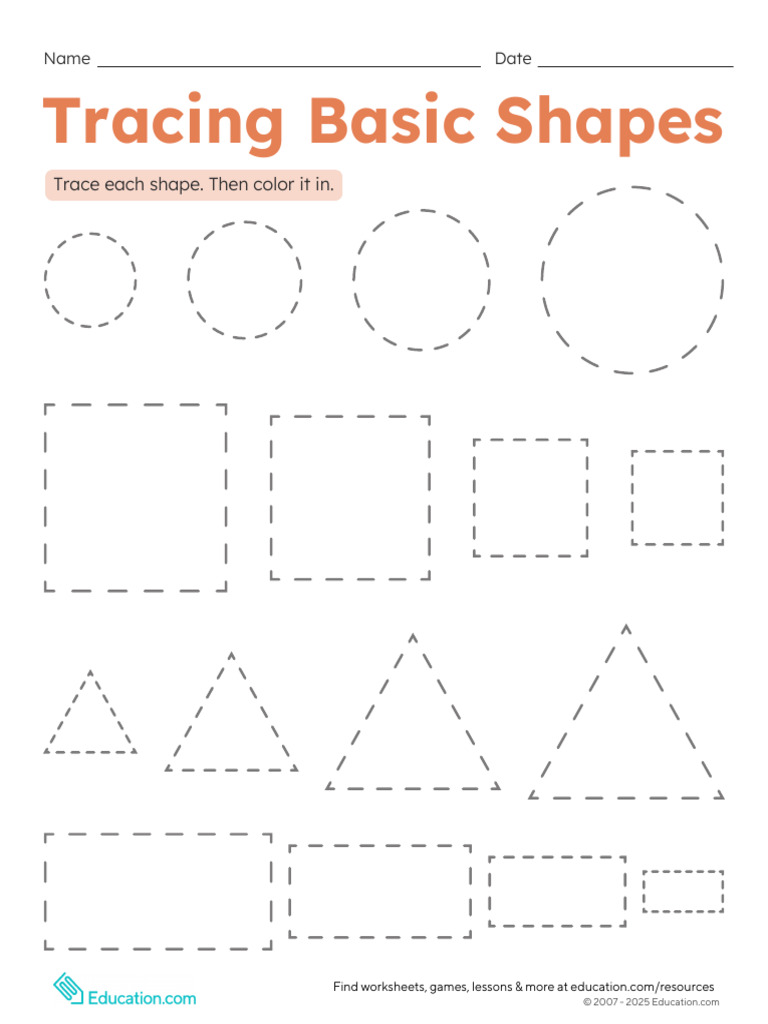 Name ____ Date ____

Tracing Basic Shapes

Trace each shape. Then color it in.

Education.com

Find worksheets, games, lessons & more at education.com/resources
© 2007 - 2025 Education.com